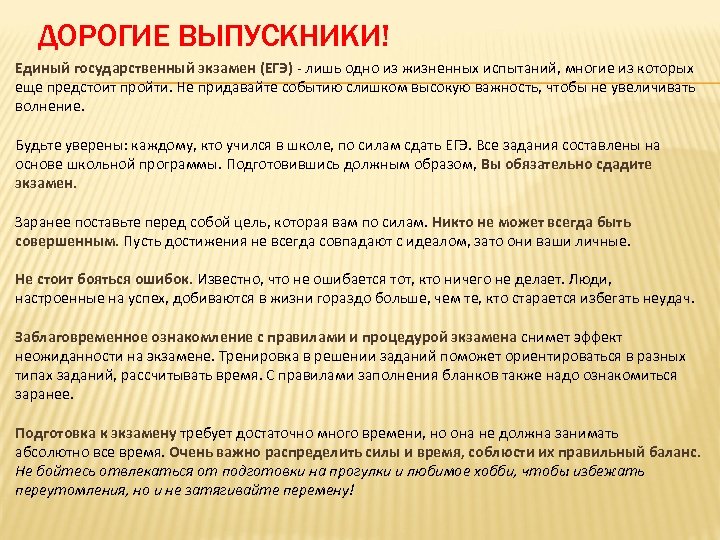 ДОРОГИЕ ВЫПУСКНИКИ!

Единый государственный экзамен (ЕГЭ) - лишь одно из жизненных испытаний, многие из которых еще предстоит пройти. Не придавайте событию слишком высокую важность, чтобы не увеличивать волнение.

Будьте уверены: каждому, кто учился в школе, по силам сдать ЕГЭ. Все задания составлены на основе школьной программы. Подготовившись должным образом, Вы обязательно сдадите экзамен.

Заранее поставьте перед собой цель, которая вам по силам. Никто не может всегда быть совершенным. Пусть достижения не всегда совпадают с идеалом, зато они ваши личные.

Не стоит бояться ошибок. Известно, что не ошибается тот, кто ничего не делает. Люди, настроенные на успех, добиваются в жизни гораздо больше, чем те, кто старается избегать неудач.

Заблаговременное ознакомление с правилами и процедурой экзамена снимет эффект неожиданности на экзамене. Тренировка в решении заданий поможет ориентироваться в разных типах заданий, рассчитывать время. С правилами заполнения бланков также надо ознакомиться заранее.

Подготовка к экзамену требует достаточно много времени, но она не должна занимать абсолютно все время. Очень важно распределить силы и время, соблюсти их правильный баланс. Не бойтесь отвлекаться от подготовки на прогулки и любимое хобби, чтобы избежать переутомления, но и не затягивайте перемену!